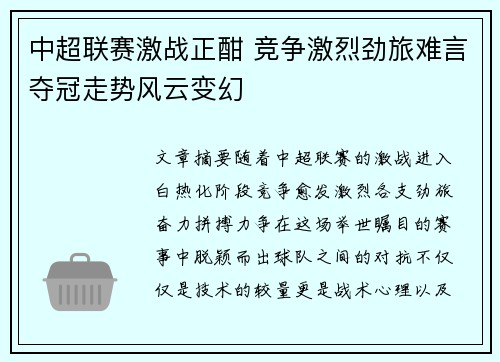 中超联赛激战正酣 竞争激烈劲旅难言夺冠走势风云变幻

文章摘要随着中超联赛的激战进入白热化阶段竞争愈发激烈各支劲旅奋力拼搏力争在这场举世瞩目的赛事中脱颖而出球队之间的对抗不仅仅是技术的较量更是战术心理以及